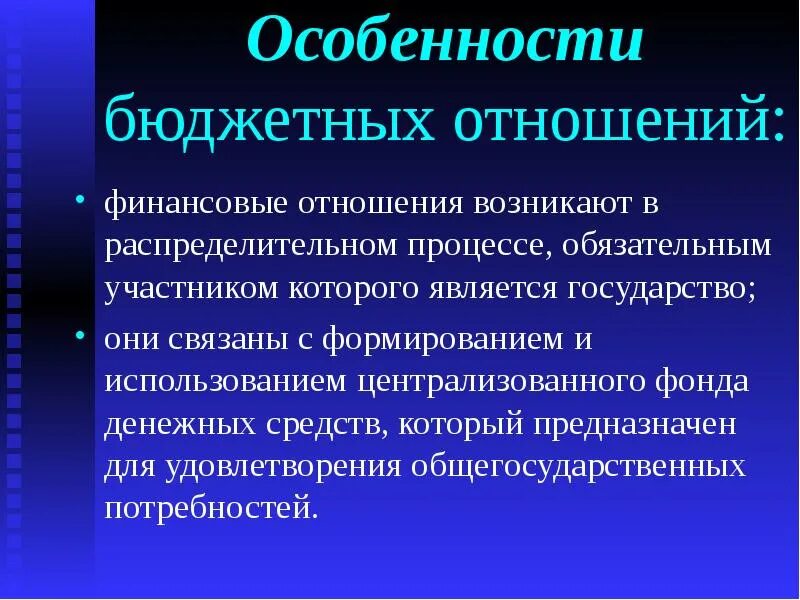 Особенности бюджетных отношений:

• финансовые отношения возникают в распределительном процессе, обязательным участником которого является государство;

• они связаны с формированием и использованием централизованного фонда денежных средств, который предназначен для удовлетворения общегосударственных потребностей.